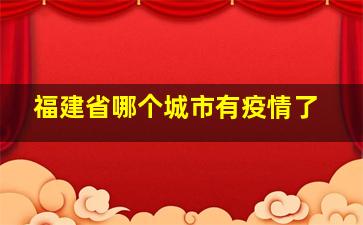 福建省哪个城市有疫情了